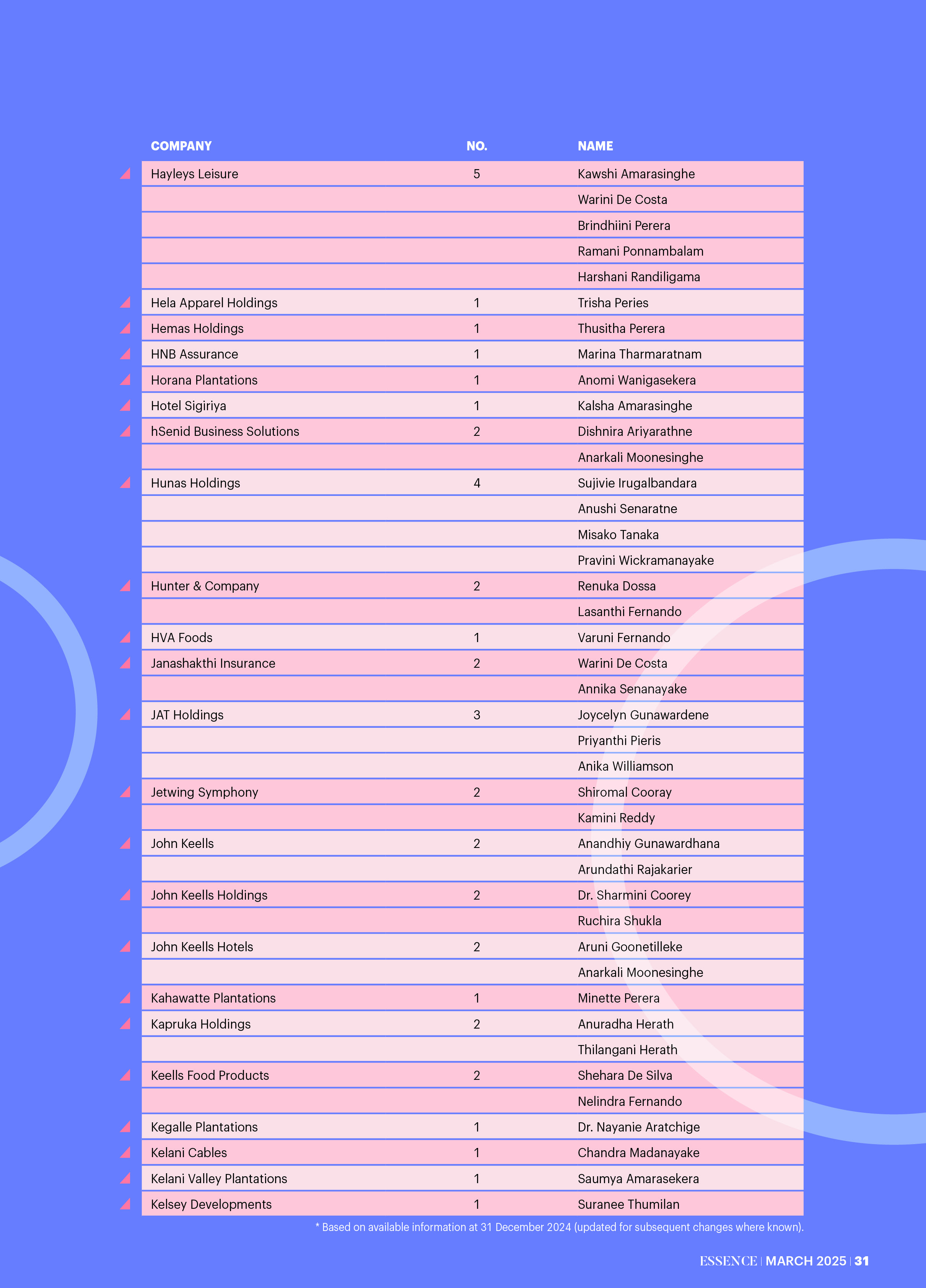 | COMPANY | NO. | NAME |
|---|---|---|
| Hayleys Leisure | 5 | Kawshi Amarasinghe |
| | | Warini De Costa |
| | | Brindhiini Perera |
| | | Ramani Ponnambalam |
| | | Harshani Randiligama |
| Hela Apparel Holdings | 1 | Trisha Peries |
| Hemas Holdings | 1 | Thusitha Perera |
| HNB Assurance | 1 | Marina Tharmaratnam |
| Horana Plantations | 1 | Anomi Wanigasekera |
| Hotel Sigiriya | 1 | Kalsha Amarasinghe |
| hSenid Business Solutions | 2 | Dishnira Ariyarathne |
| | | Anarkali Moonesinghe |
| Hunas Holdings | 4 | Sujivie Irugalbandara |
| | | Anushi Senaratne |
| | | Misako Tanaka |
| | | Pravini Wickramanayake |
| Hunter & Company | 2 | Renuka Dossa |
| | | Lasanthi Fernando |
| HVA Foods | 1 | Varuni Fernando |
| Janashakthi Insurance | 2 | Warini De Costa |
| | | Annika Senanayake |
| JAT Holdings | 3 | Joycelyn Gunawardene |
| | | Priyanthi Pieris |
| | | Anika Williamson |
| Jetwing Symphony | 2 | Shiromal Cooray |
| | | Kamini Reddy |
| John Keells | 2 | Anandhiy Gunawardhana |
| | | Arundathi Rajakarier |
| John Keells Holdings | 2 | Dr. Sharmini Coorey |
| | | Ruchira Shukla |
| John Keells Hotels | 2 | Aruni Goonetilleke |
| | | Anarkali Moonesinghe |
| Kahawatte Plantations | 1 | Minette Perera |
| Kapruka Holdings | 2 | Anuradha Herath |
| | | Thilangani Herath |
| Keells Food Products | 2 | Shehara De Silva |
| | | Nelindra Fernando |
| Kegalle Plantations | 1 | Dr. Nayanie Aratchige |
| Kelani Cables | 1 | Chandra Madanayake |
| Kelani Valley Plantations | 1 | Saumya Amarasekera |
| Kelsey Developments | 1 | Suranee Thumilan |

* Based on available information at 31 December 2024 (updated for subsequent changes where known).

ESSENCE | MARCH 2025 | 31